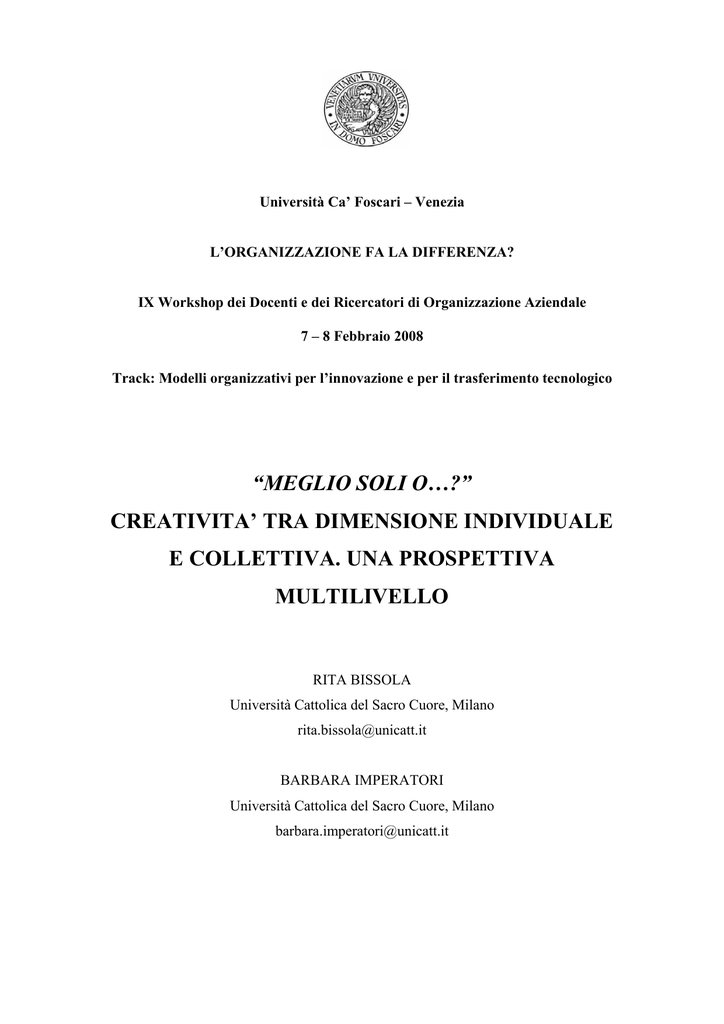 VENETIARVM VNIVERSITAS IN DOMO FOSCARI

Università Ca' Foscari – Venezia

L'ORGANIZZAZIONE FA LA DIFFERENZA?

IX Workshop dei Docenti e dei Ricercatori di Organizzazione Aziendale

7 – 8 Febbraio 2008

Track: Modelli organizzativi per l'innovazione e per il trasferimento tecnologico

"MEGLIO SOLI O…?"

CREATIVITA' TRA DIMENSIONE INDIVIDUALE E COLLETTIVA. UNA PROSPETTIVA MULTILIVELLO

RITA BISSOLA
Università Cattolica del Sacro Cuore, Milano
rita.bissola@unicatt.it

BARBARA IMPERATORI
Università Cattolica del Sacro Cuore, Milano
barbara.imperatori@unicatt.it